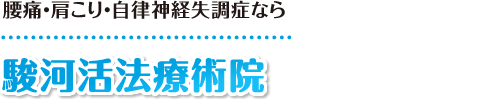 腰痛・肩こり・自律神経失調症なら

駿河活法療術院